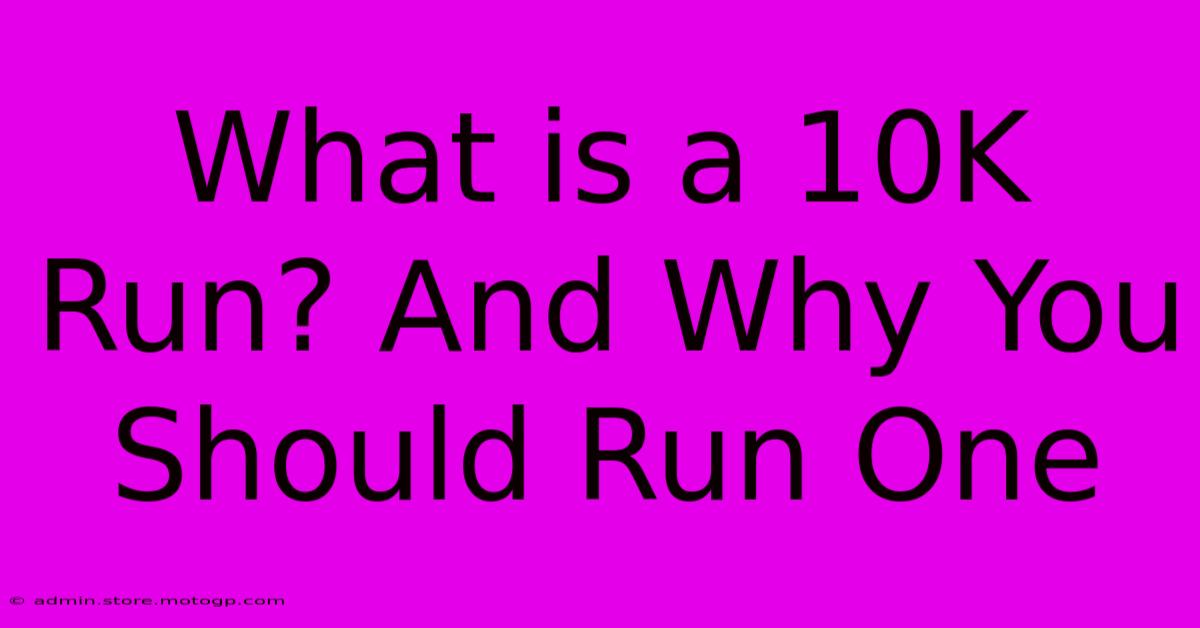 What is a 10K Run? And Why You Should Run One

© admin.store.motogp.com